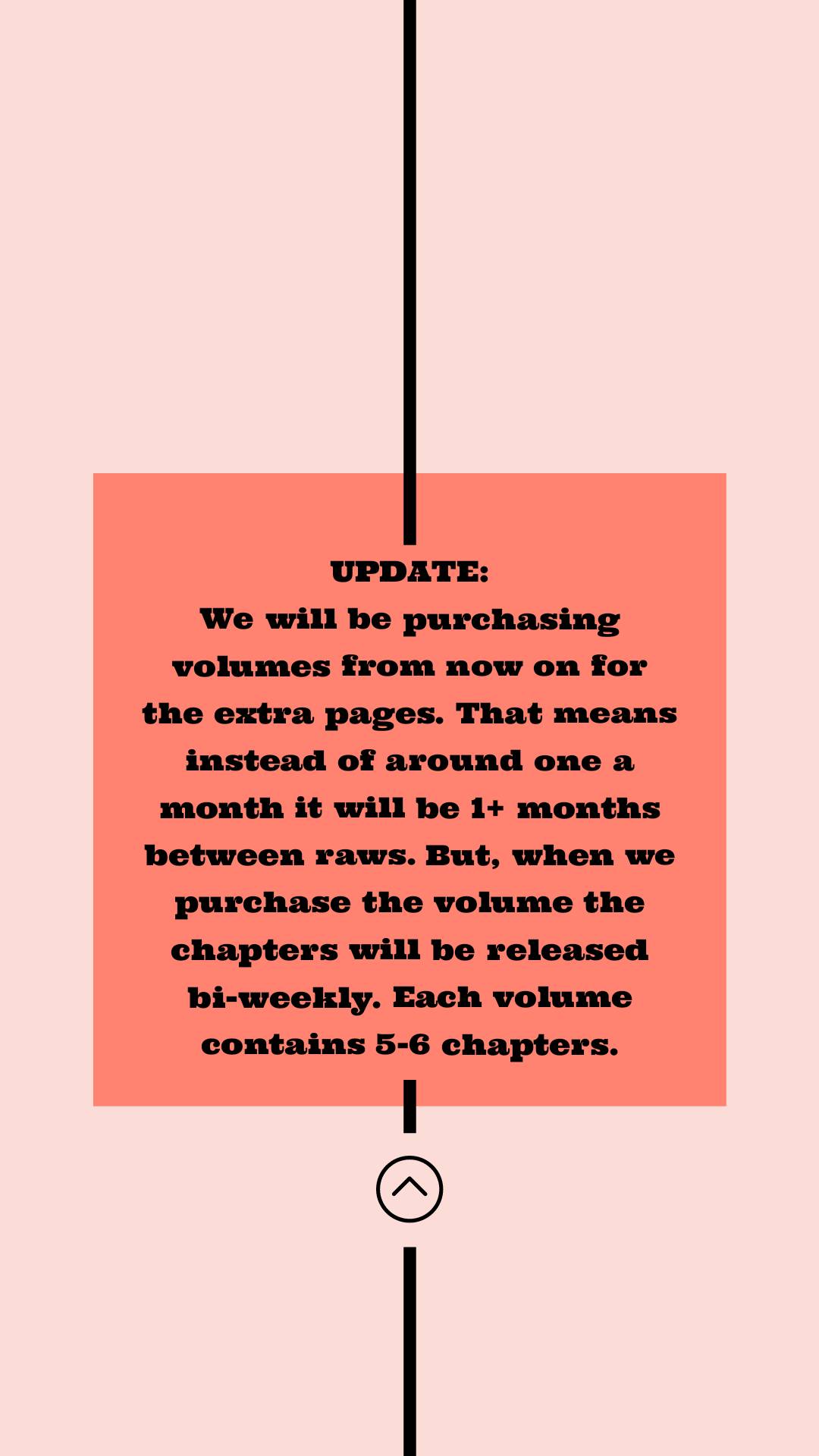 UPDATE:

We will be purchasing volumes from now on for the extra pages. That means instead of around one a month it will be 1+ months between raws. But, when we purchase the volume the chapters will be released bi-weekly. Each volume contains 5-6 chapters.